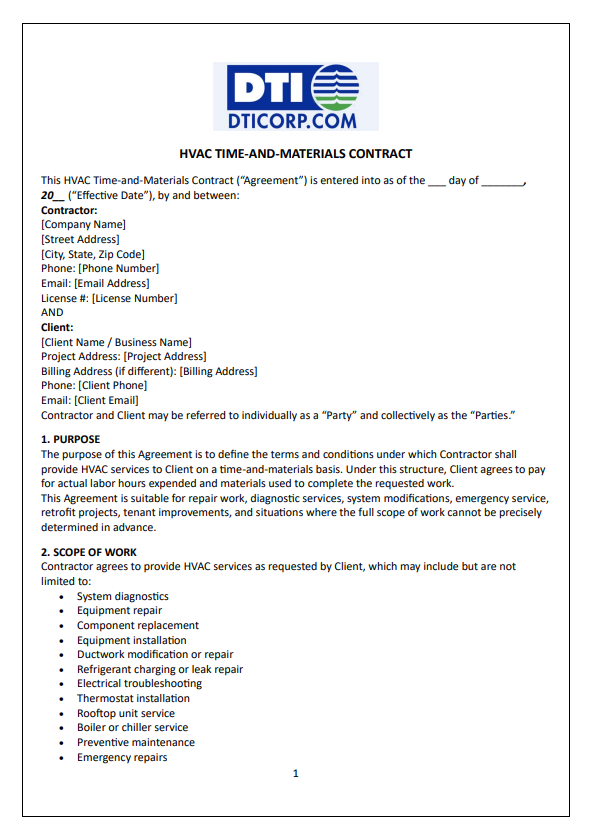 DTI
DTICORP.COM

HVAC TIME-AND-MATERIALS CONTRACT

This HVAC Time-and-Materials Contract ("Agreement") is entered into as of the ___ day of _______, 20__ ("Effective Date"), by and between:

Contractor:
[Company Name]
[Street Address]
[City, State, Zip Code]
Phone: [Phone Number]
Email: [Email Address]
License #: [License Number]
AND
Client:
[Client Name / Business Name]
Project Address: [Project Address]
Billing Address (if different): [Billing Address]
Phone: [Client Phone]
Email: [Client Email]
Contractor and Client may be referred to individually as a "Party" and collectively as the "Parties."

1. PURPOSE
The purpose of this Agreement is to define the terms and conditions under which Contractor shall provide HVAC services to Client on a time-and-materials basis. Under this structure, Client agrees to pay for actual labor hours expended and materials used to complete the requested work.
This Agreement is suitable for repair work, diagnostic services, system modifications, emergency service, retrofit projects, tenant improvements, and situations where the full scope of work cannot be precisely determined in advance.

2. SCOPE OF WORK
Contractor agrees to provide HVAC services as requested by Client, which may include but are not limited to:
• System diagnostics
• Equipment repair
• Component replacement
• Equipment installation
• Ductwork modification or repair
• Refrigerant charging or leak repair
• Electrical troubleshooting
• Thermostat installation
• Rooftop unit service
• Boiler or chiller service
• Preventive maintenance
• Emergency repairs

1